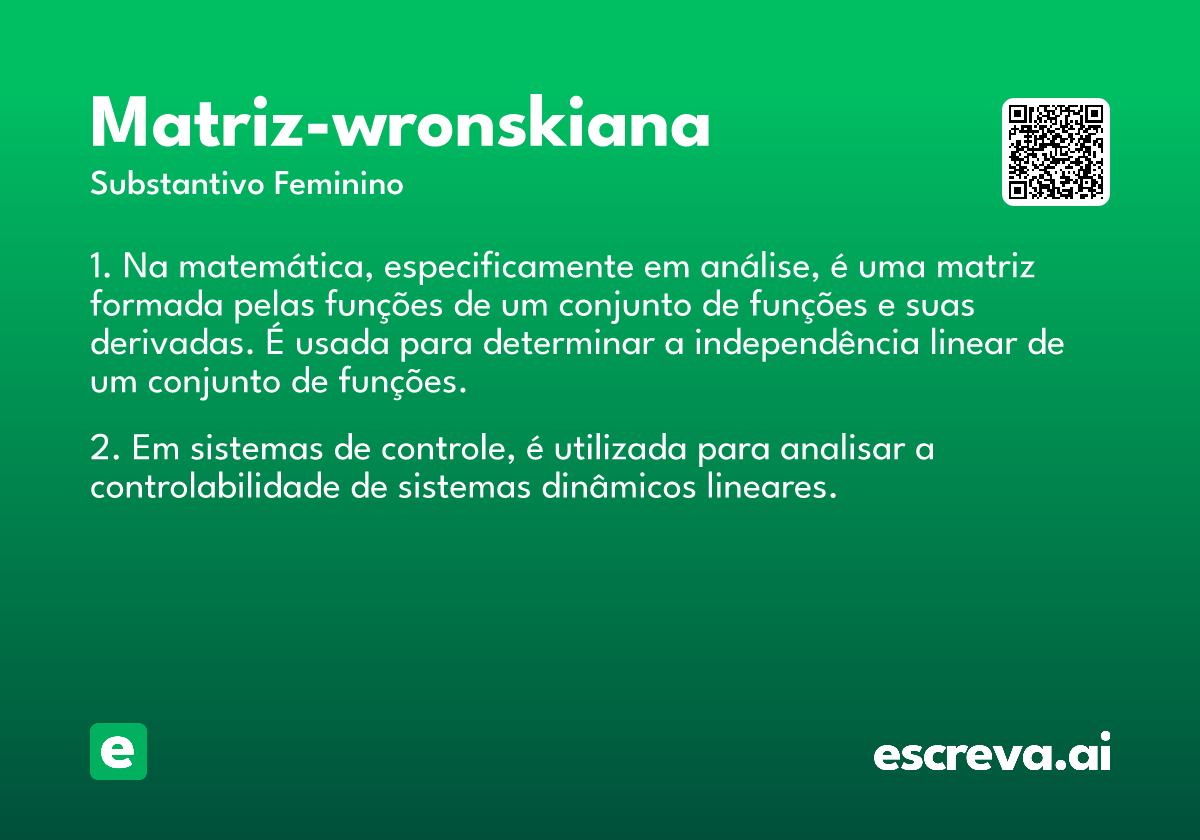 Matriz-wronskiana

Substantivo Feminino

1. Na matemática, especificamente em análise, é uma matriz formada pelas funções de um conjunto de funções e suas derivadas. É usada para determinar a independência linear de um conjunto de funções.

2. Em sistemas de controle, é utilizada para analisar a controlabilidade de sistemas dinâmicos lineares.

e

escreva.ai